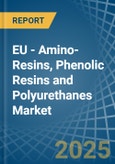 REPORT

EU - Amino-Resins, Phenolic Resins and Polyurethanes Market

2025